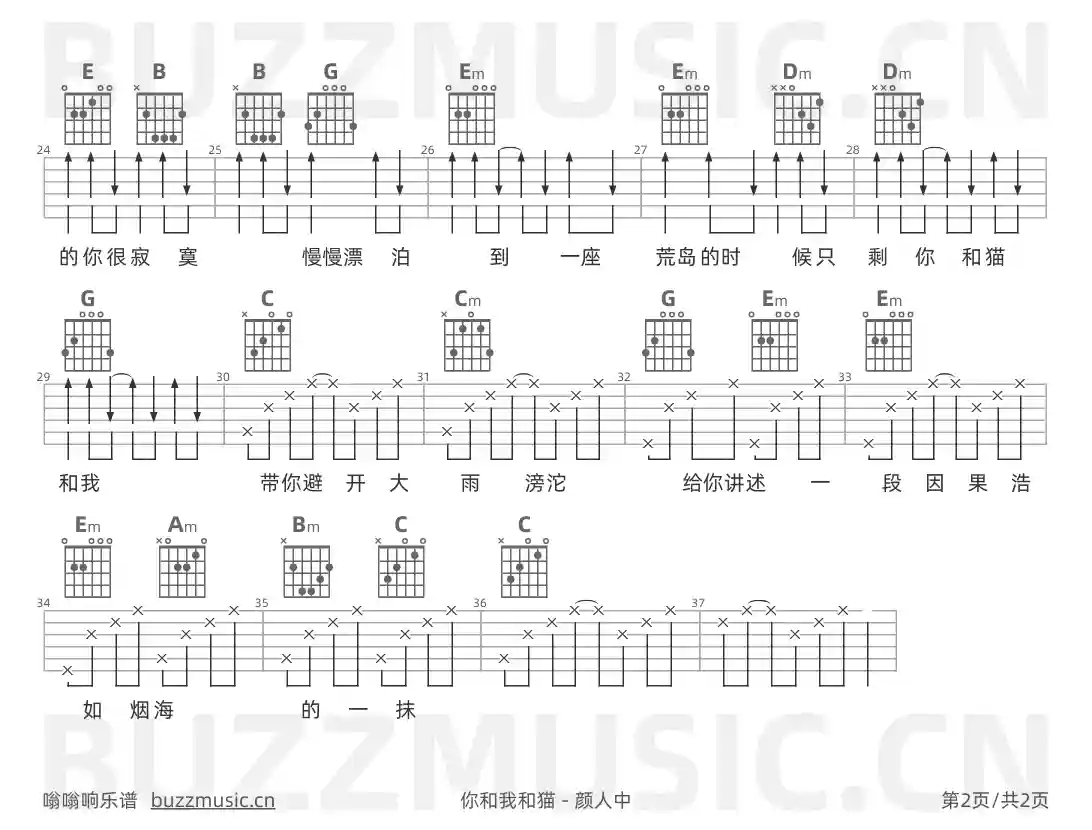 E B B G Em Em Dm Dm

24 25 26 27 28

的你很寂 寞 慢慢漂 泊 到 一座 荒岛的时 候只 剩 你 和猫

G C Cm G Em Em

29 30 31 32 33

和我 带你避 开 大 雨 滂沱 给你讲述 一 段 因 果 浩

Em Am Bm C C

34 35 36 37

如 烟海 的 一 抹

嗡嗡响乐谱 buzzmusic.cn 你和我和猫 - 颜人中 第2页/共2页

BUZZMUSIC.CN